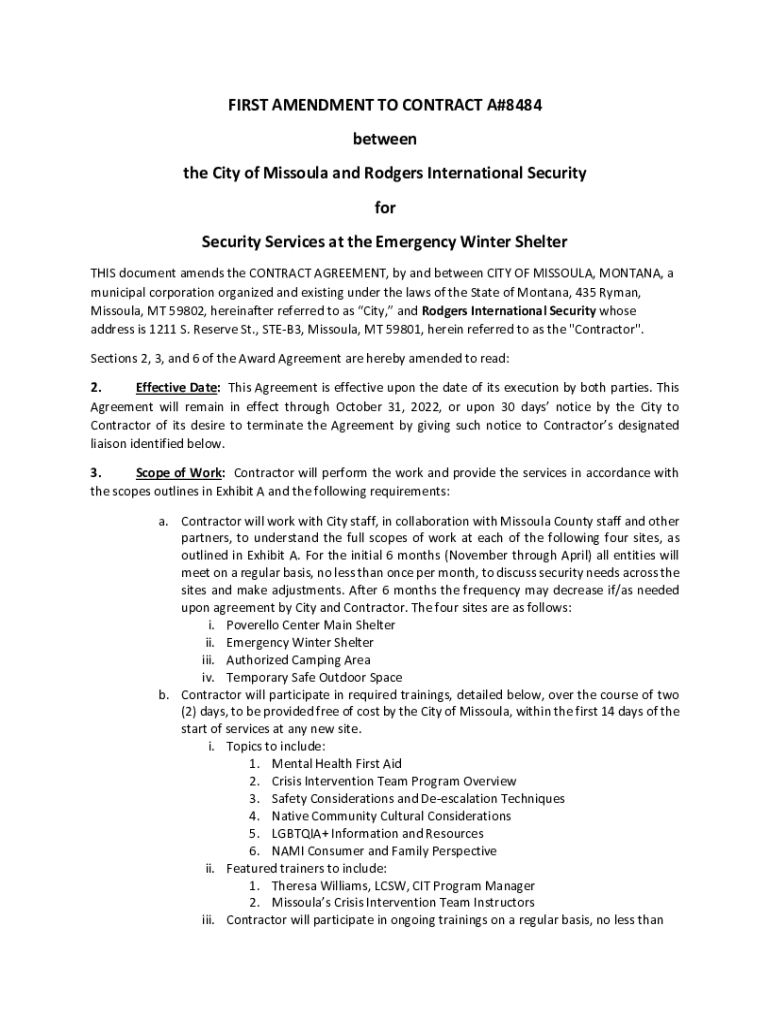 FIRST AMENDMENT TO CONTRACT A#8484

between

the City of Missoula and Rodgers International Security

for

Security Services at the Emergency Winter Shelter

THIS document amends the CONTRACT AGREEMENT, by and between CITY OF MISSOULA, MONTANA, a municipal corporation organized and existing under the laws of the State of Montana, 435 Ryman, Missoula, MT 59802, hereinafter referred to as "City," and Rodgers International Security whose address is 1211 S. Reserve St., STE-B3, Missoula, MT 59801, herein referred to as the "Contractor".

Sections 2, 3, and 6 of the Award Agreement are hereby amended to read:

2. Effective Date: This Agreement is effective upon the date of its execution by both parties. This Agreement will remain in effect through October 31, 2022, or upon 30 days' notice by the City to Contractor of its desire to terminate the Agreement by giving such notice to Contractor's designated liaison identified below.

3. Scope of Work: Contractor will perform the work and provide the services in accordance with the scopes outlines in Exhibit A and the following requirements:

a. Contractor will work with City staff, in collaboration with Missoula County staff and other partners, to understand the full scopes of work at each of the following four sites, as outlined in Exhibit A. For the initial 6 months (November through April) all entities will meet on a regular basis, no less than once per month, to discuss security needs across the sites and make adjustments. After 6 months the frequency may decrease if/as needed upon agreement by City and Contractor. The four sites are as follows:
i. Poverello Center Main Shelter
ii. Emergency Winter Shelter
iii. Authorized Camping Area
iv. Temporary Safe Outdoor Space
b. Contractor will participate in required trainings, detailed below, over the course of two (2) days, to be provided free of cost by the City of Missoula, within the first 14 days of the start of services at any new site.
i. Topics to include:
1. Mental Health First Aid
2. Crisis Intervention Team Program Overview
3. Safety Considerations and De-escalation Techniques
4. Native Community Cultural Considerations
5. LGBTQIA+ Information and Resources
6. NAMI Consumer and Family Perspective
ii. Featured trainers to include:
1. Theresa Williams, LCSW, CIT Program Manager
2. Missoula's Crisis Intervention Team Instructors
iii. Contractor will participate in ongoing trainings on a regular basis, no less than